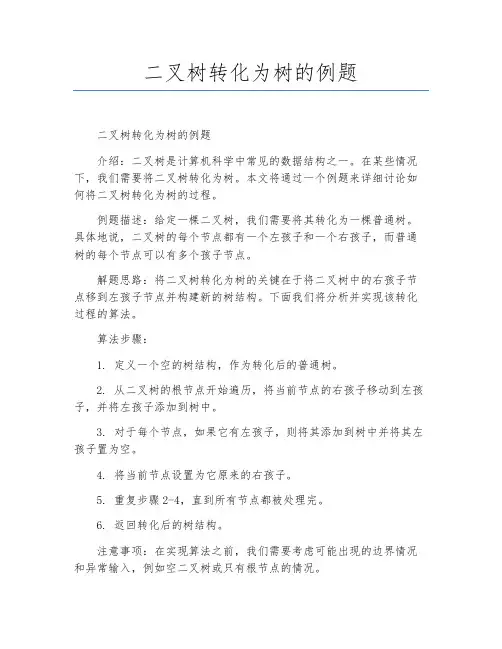 二叉树转化为树的例题

二叉树转化为树的例题

介绍：二叉树是计算机科学中常见的数据结构之一。在某些情况下，我们需要将二叉树转化为树。本文将通过一个例题来详细讨论如何将二叉树转化为树的过程。

例题描述：给定一棵二叉树，我们需要将其转化为一棵普通树。具体地说，二叉树的每个节点都有一个左孩子和一个右孩子，而普通树的每个节点可以有多个孩子节点。

解题思路：将二叉树转化为树的关键在于将二叉树中的右孩子节点移到左孩子节点并构建新的树结构。下面我们将分析并实现该转化过程的算法。

算法步骤：

1. 定义一个空的树结构，作为转化后的普通树。

2. 从二叉树的根节点开始遍历，将当前节点的右孩子移动到左孩子，并将左孩子添加到树中。

3. 对于每个节点，如果它有左孩子，则将其添加到树中并将其左孩子置为空。

4. 将当前节点设置为它原来的右孩子。

5. 重复步骤 2-4，直到所有节点都被处理完。

6. 返回转化后的树结构。

注意事项：在实现算法之前，我们需要考虑可能出现的边界情况和异常输入，例如空二叉树或只有根节点的情况。